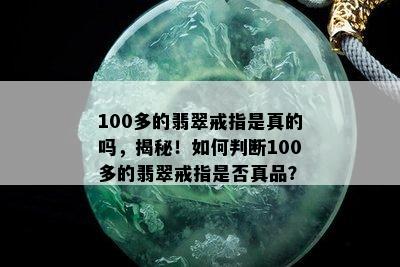 100多的翡翠戒指是真的吗，揭秘！如何判断100多的翡翠戒指是否真品?